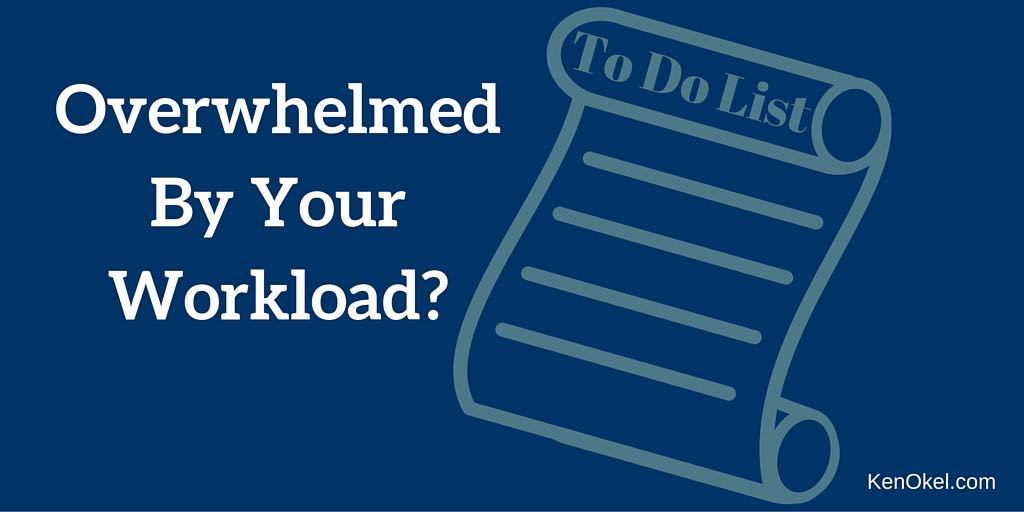 Overwhelmed By Your Workload?

To Do List

KenOkel.com